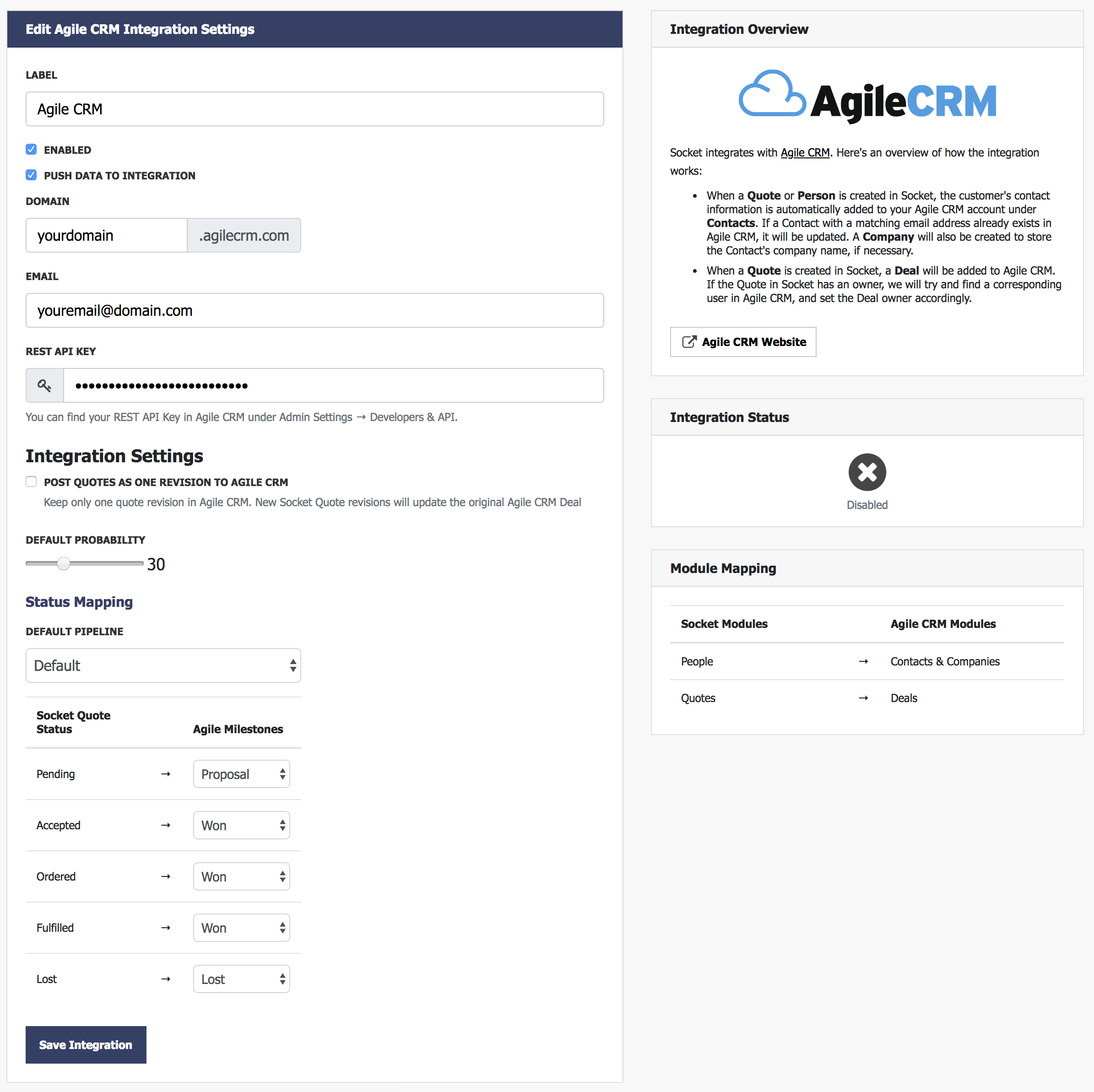 Edit Agile CRM Integration Settings

LABEL

Agile CRM

ENABLED

PUSH DATA TO INTEGRATION

DOMAIN

yourdomain .agilecrm.com

EMAIL

youremail@domain.com

REST API KEY

••••••••••••••••••••••••••

You can find your REST API Key in Agile CRM under Admin Settings → Developers & API.

Integration Settings

POST QUOTES AS ONE REVISION TO AGILE CRM

Keep only one quote revision in Agile CRM. New Socket Quote revisions will update the original Agile CRM Deal

DEFAULT PROBABILITY

30

Status Mapping

DEFAULT PIPELINE

Default

| Socket Quote Status | | Agile Milestones |
|---|---|---|
| Pending | → | Proposal |
| Accepted | → | Won |
| Ordered | → | Won |
| Fulfilled | → | Won |
| Lost | → | Lost |

Save Integration

Integration Overview

AgileCRM

Socket integrates with Agile CRM. Here's an overview of how the integration works:

• When a Quote or Person is created in Socket, the customer's contact information is automatically added to your Agile CRM account under Contacts. If a Contact with a matching email address already exists in Agile CRM, it will be updated. A Company will also be created to store the Contact's company name, if necessary.

• When a Quote is created in Socket, a Deal will be added to Agile CRM. If the Quote in Socket has an owner, we will try and find a corresponding user in Agile CRM, and set the Deal owner accordingly.

Agile CRM Website

Integration Status

Disabled

Module Mapping

| Socket Modules | | Agile CRM Modules |
|---|---|---|
| People | → | Contacts & Companies |
| Quotes | → | Deals |